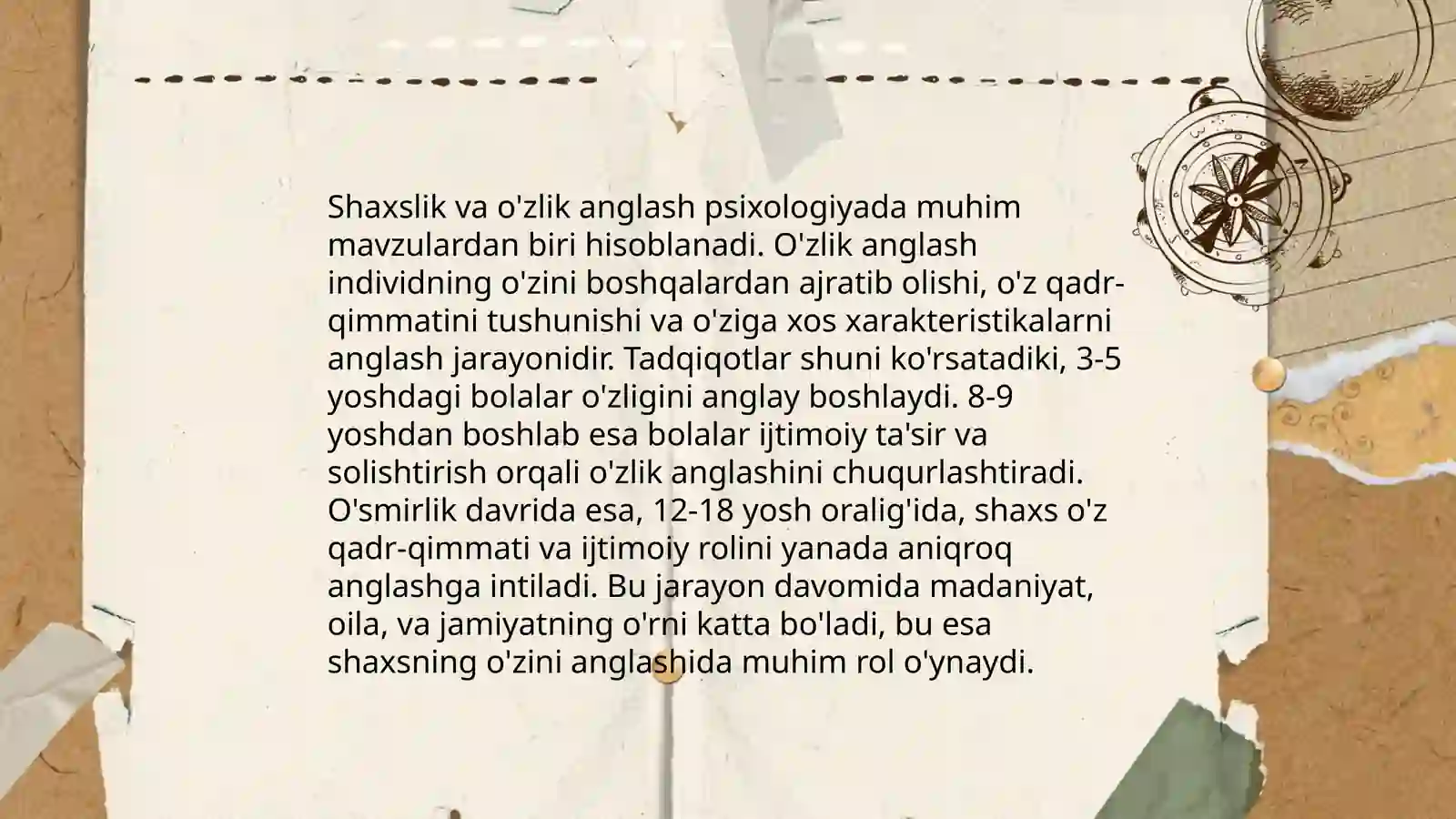 Shaxslik va o'zlik anglash psixologiyada muhim mavzulardan biri hisoblanadi. O'zlik anglash individning o'zini boshqalardan ajratib olishi, o'z qadr-qimmatini tushunishi va o'ziga xos xarakteristikalarni anglash jarayonidir. Tadqiqotlar shuni ko'rsatadiki, 3-5 yoshdagi bolalar o'zligini anglay boshlaydi. 8-9 yoshdan boshlab esa bolalar ijtimoiy ta'sir va solishtirish orqali o'zlik anglashini chuqurlashtiradi. O'smirlik davrida esa, 12-18 yosh oralig'ida, shaxs o'z qadr-qimmati va ijtimoiy rolini yanada aniqroq anglashga intiladi. Bu jarayon davomida madaniyat, oila, va jamiyatning o'rni katta bo'ladi, bu esa shaxsning o'zini anglashida muhim rol o'ynaydi.